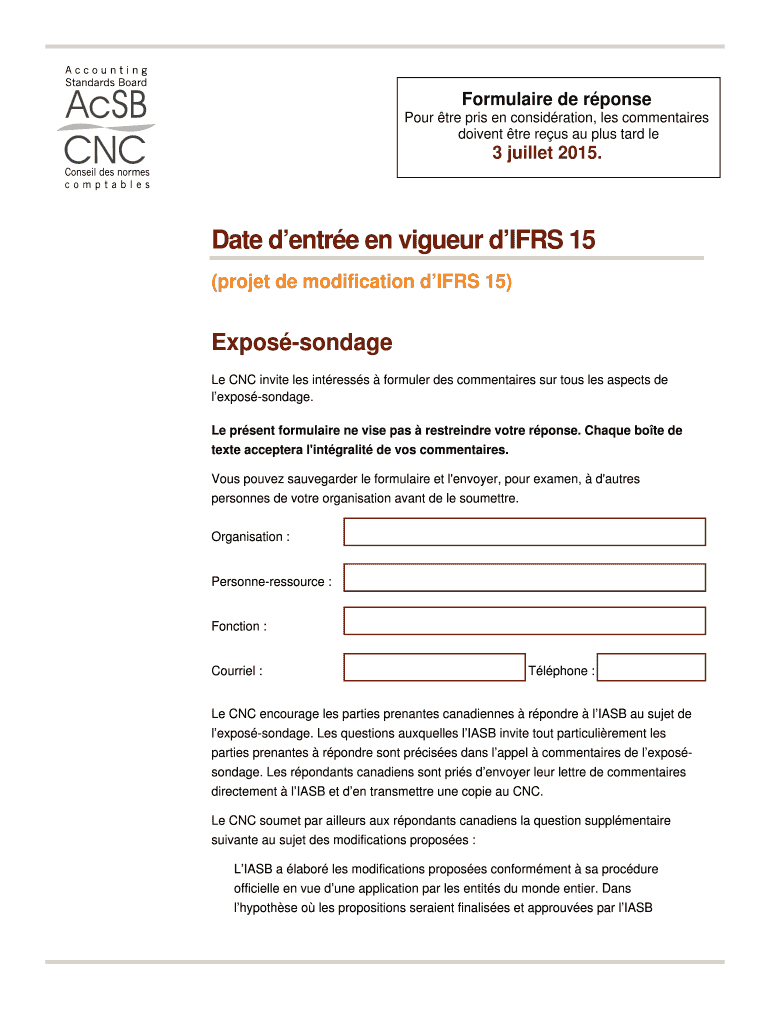 Accounting
Standards Board
AcSB
CNC
Conseil des normes
comptables

Formulaire de réponse
Pour être pris en considération, les commentaires doivent être reçus au plus tard le
3 juillet 2015.

Date d'entrée en vigueur d'IFRS 15

(projet de modification d'IFRS 15)

Exposé-sondage

Le CNC invite les intéressés à formuler des commentaires sur tous les aspects de l'exposé-sondage.

Le présent formulaire ne vise pas à restreindre votre réponse. Chaque boîte de texte acceptera l'intégralité de vos commentaires.

Vous pouvez sauvegarder le formulaire et l'envoyer, pour examen, à d'autres personnes de votre organisation avant de le soumettre.

Organisation :

Personne-ressource :

Fonction :

Courriel :

Téléphone :

Le CNC encourage les parties prenantes canadiennes à répondre à l'IASB au sujet de l'exposé-sondage. Les questions auxquelles l'IASB invite tout particulièrement les parties prenantes à répondre sont précisées dans l'appel à commentaires de l'exposé-sondage. Les répondants canadiens sont priés d'envoyer leur lettre de commentaires directement à l'IASB et d'en transmettre une copie au CNC.

Le CNC soumet par ailleurs aux répondants canadiens la question supplémentaire suivante au sujet des modifications proposées :

L'IASB a élaboré les modifications proposées conformément à sa procédure officielle en vue d'une application par les entités du monde entier. Dans l'hypothèse où les propositions seraient finalisées et approuvées par l'IASB